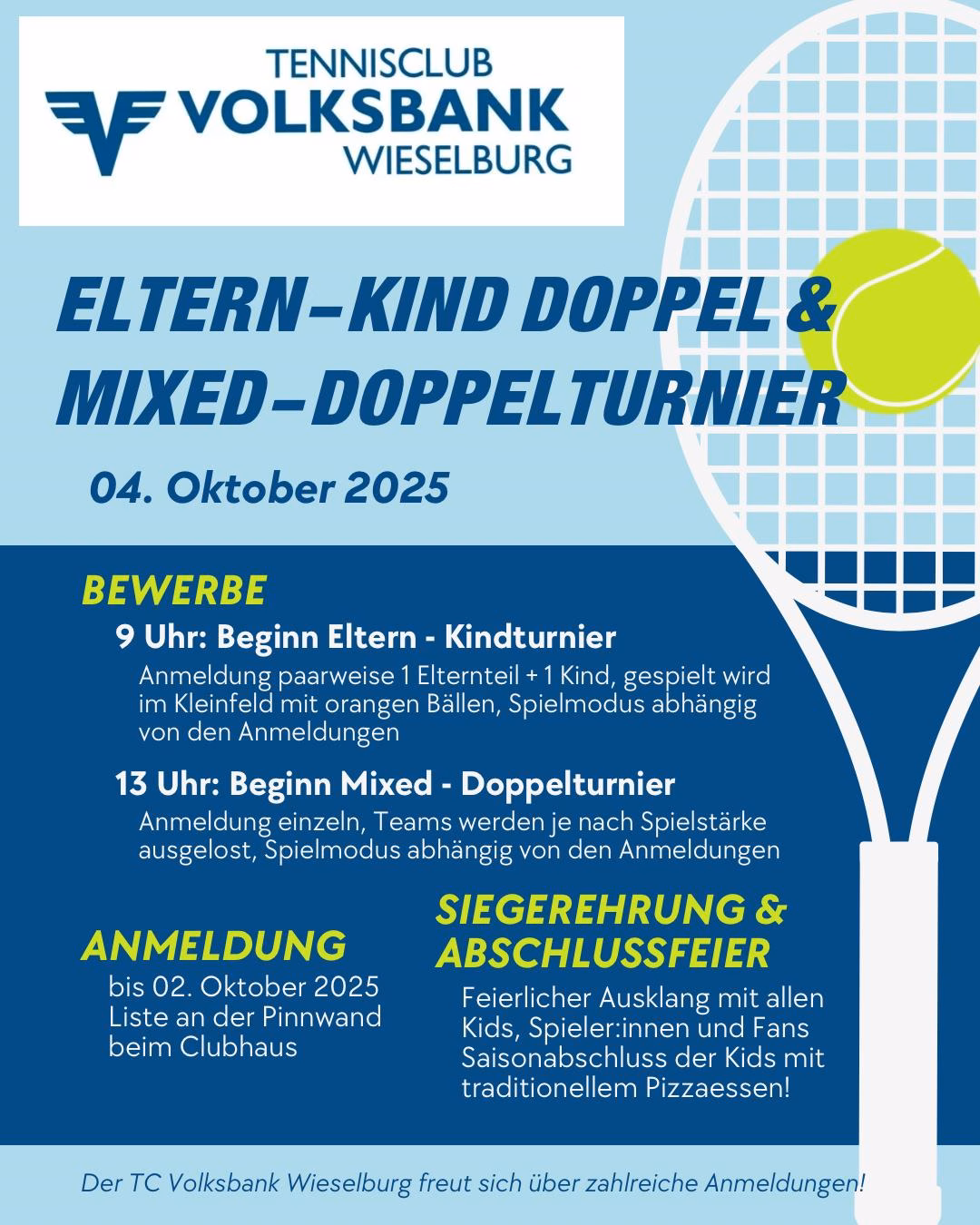 TENNISCLUB
VOLKSBANK
WIESELBURG

ELTERN-KIND DOPPEL &
MIXED-DOPPELTURNIER

04. Oktober 2025

BEWERBE

9 Uhr: Beginn Eltern - Kindturnier

Anmeldung paarweise 1 Elternteil + 1 Kind, gespielt wird im Kleinfeld mit orangen Bällen, Spielmodus abhängig von den Anmeldungen

13 Uhr: Beginn Mixed - Doppelturnier

Anmeldung einzeln, Teams werden je nach Spielstärke ausgelost, Spielmodus abhängig von den Anmeldungen

ANMELDUNG

bis 02. Oktober 2025
Liste an der Pinnwand beim Clubhaus

SIEGEREHRUNG & ABSCHLUSSFEIER

Feierlicher Ausklang mit allen Kids, Spieler:innen und Fans
Saisonabschluss der Kids mit traditionellem Pizzaessen!

Der TC Volksbank Wieselburg freut sich über zahlreiche Anmeldungen!